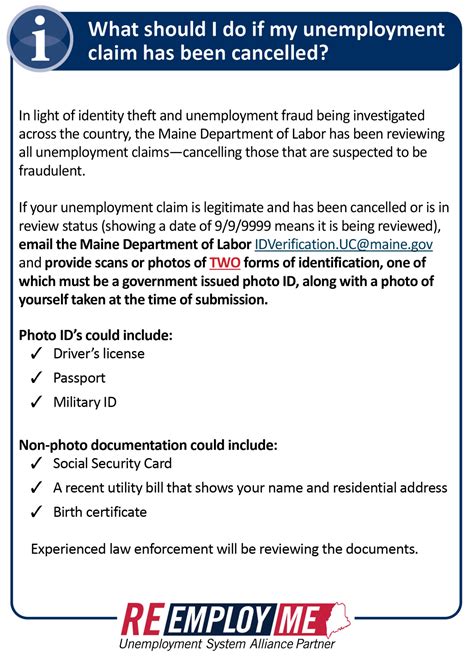 i

What should I do if my unemployment claim has been cancelled?

In light of identity theft and unemployment fraud being investigated across the country, the Maine Department of Labor has been reviewing all unemployment claims—cancelling those that are suspected to be fraudulent.

If your unemployment claim is legitimate and has been cancelled or is in review status (showing a date of 9/9/9999 means it is being reviewed), email the Maine Department of Labor IDVerification.UC@maine.gov and provide scans or photos of TWO forms of identification, one of which must be a government issued photo ID, along with a photo of yourself taken at the time of submission.

Photo ID's could include:
✓ Driver's license
✓ Passport
✓ Military ID

Non-photo documentation could include:
✓ Social Security Card
✓ A recent utility bill that shows your name and residential address
✓ Birth certificate

Experienced law enforcement will be reviewing the documents.

RE EMPLOY ME
Unemployment System Alliance Partner